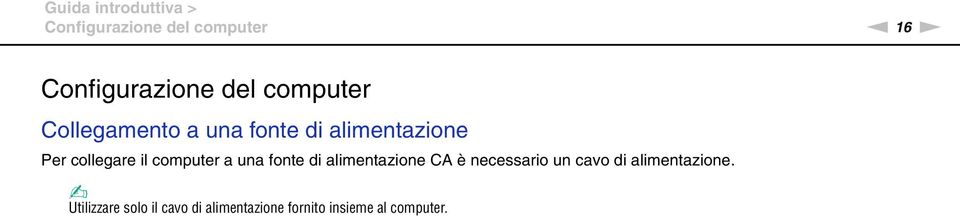 Guida introduttiva >
Configurazione del computer

16

Configurazione del computer

Collegamento a una fonte di alimentazione

Per collegare il computer a una fonte di alimentazione CA è necessario un cavo di alimentazione.

Utilizzare solo il cavo di alimentazione fornito insieme al computer.